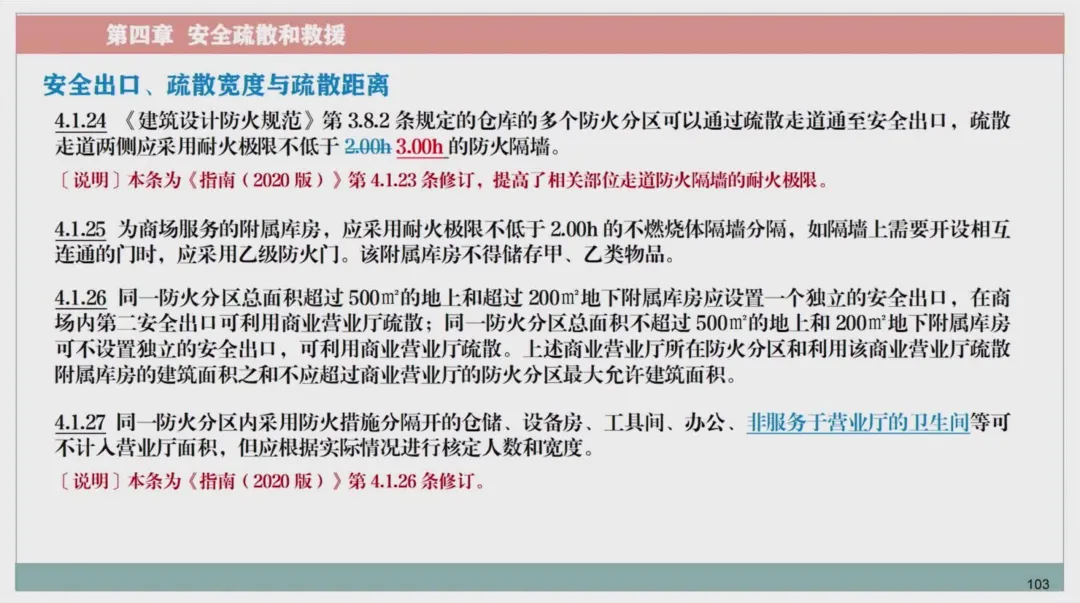 第四章 安全疏散和救援

安全出口、疏散宽度与疏散距离

4.1.24 《建筑设计防火规范》第3.8.2条规定的仓库的多个防火分区可以通过疏散走道通至安全出口，疏散走道两侧应采用耐火极限不低于2.00h 3.00h的防火隔墙。

〔说明〕本条为《指南（2020版）》第4.1.23条修订，提高了相关部位走道防火隔墙的耐火极限。

4.1.25 为商场服务的附属库房，应采用耐火极限不低于2.00h的不燃烧体隔墙分隔，如隔墙上需要开设相互连通的门时，应采用乙级防火门。该附属库房不得储存甲、乙类物品。

4.1.26 同一防火分区总面积超过500㎡的地上和超过200㎡地下附属库房应设置一个独立的安全出口，在商场内第二安全出口可利用商业营业厅疏散；同一防火分区总面积不超过500㎡的地上和200㎡地下附属库房可不设置独立的安全出口，可利用商业营业厅疏散。上述商业营业厅所在防火分区和利用该商业营业厅疏散附属库房的建筑面积之和不应超过商业营业厅的防火分区最大允许建筑面积。

4.1.27 同一防火分区内采用防火措施分隔开的仓储、设备房、工具间、办公、非服务于营业厅的卫生间等可不计入营业厅面积，但应根据实际情况进行核定人数和宽度。

〔说明〕本条为《指南（2020版）》第4.1.26条修订。

103